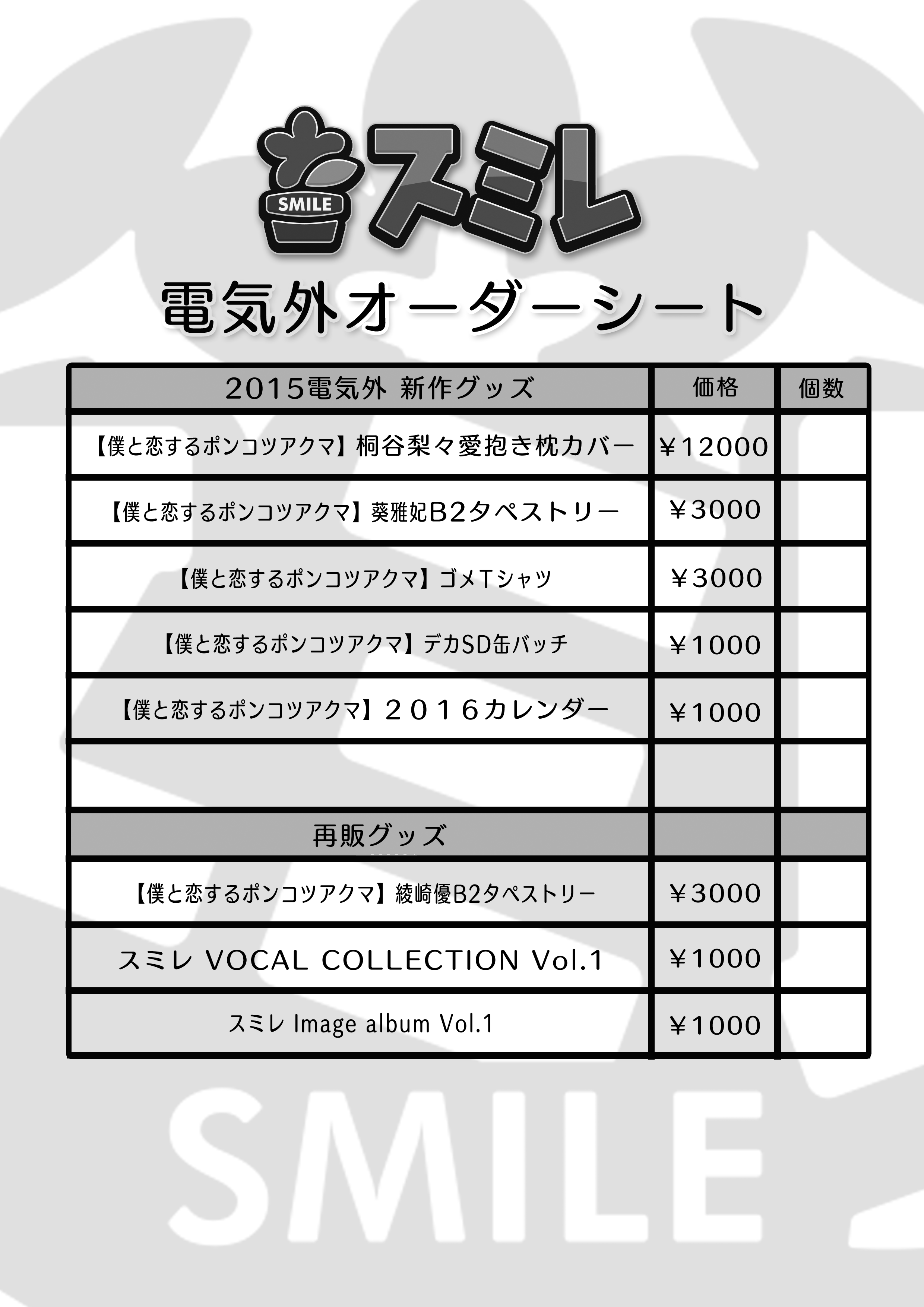 SMILE スミレ

電気外オーダーシート

| 2015電気外 新作グッズ | 価格 | 個数 |
|---|---|---|
| 【僕と恋するポンコツアクマ】桐谷梨々愛抱き枕カバー | ￥12000 | |
| 【僕と恋するポンコツアクマ】葵雅妃B2タペストリー | ￥3000 | |
| 【僕と恋するポンコツアクマ】ゴメTシャツ | ￥3000 | |
| 【僕と恋するポンコツアクマ】デカSD缶バッチ | ￥1000 | |
| 【僕と恋するポンコツアクマ】２０１６カレンダー | ￥1000 | |
| | | |
| 再販グッズ | | |
| 【僕と恋するポンコツアクマ】綾崎優B2タペストリー | ￥3000 | |
| スミレ VOCAL COLLECTION Vol.1 | ￥1000 | |
| スミレ Image album Vol.1 | ￥1000 | |

SMILE